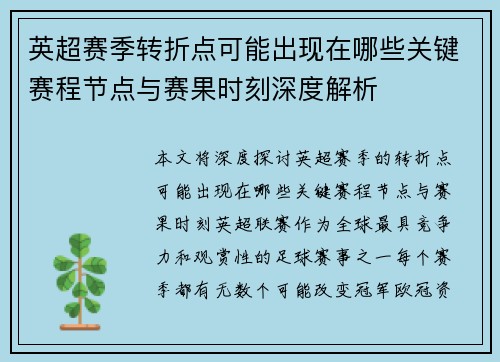 英超赛季转折点可能出现在哪些关键赛程节点与赛果时刻深度解析

本文将深度探讨英超赛季的转折点可能出现在哪些关键赛程节点与赛果时刻英超联赛作为全球最具竞争力和观赏性的足球赛事之一每个赛季都有无数个可能改变冠军欧冠资